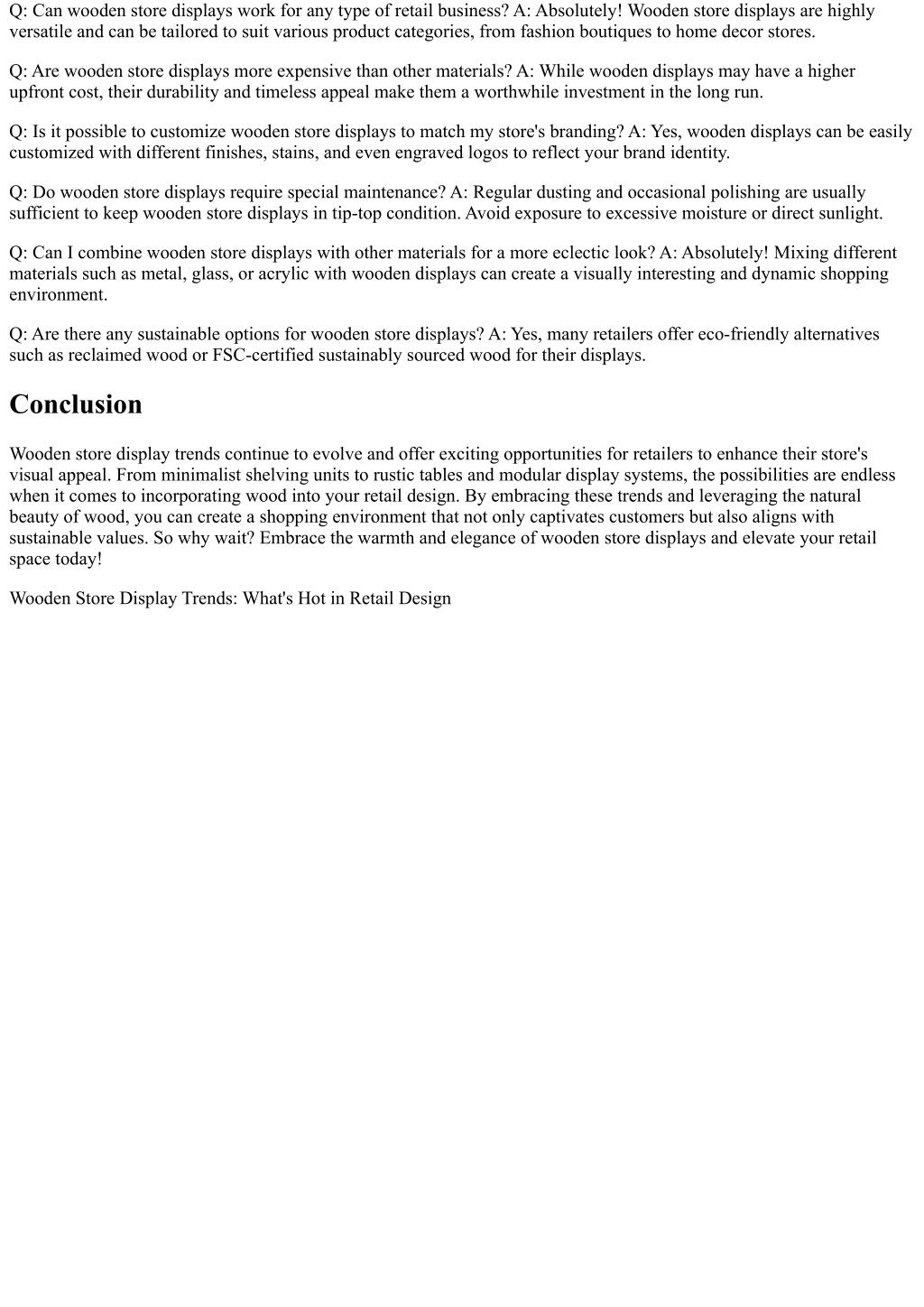 Q: Can wooden store displays work for any type of retail business? A: Absolutely! Wooden store displays are highly versatile and can be tailored to suit various product categories, from fashion boutiques to home decor stores.

Q: Are wooden store displays more expensive than other materials? A: While wooden displays may have a higher upfront cost, their durability and timeless appeal make them a worthwhile investment in the long run.

Q: Is it possible to customize wooden store displays to match my store's branding? A: Yes, wooden displays can be easily customized with different finishes, stains, and even engraved logos to reflect your brand identity.

Q: Do wooden store displays require special maintenance? A: Regular dusting and occasional polishing are usually sufficient to keep wooden store displays in tip-top condition. Avoid exposure to excessive moisture or direct sunlight.

Q: Can I combine wooden store displays with other materials for a more eclectic look? A: Absolutely! Mixing different materials such as metal, glass, or acrylic with wooden displays can create a visually interesting and dynamic shopping environment.

Q: Are there any sustainable options for wooden store displays? A: Yes, many retailers offer eco-friendly alternatives such as reclaimed wood or FSC-certified sustainably sourced wood for their displays.

Conclusion

Wooden store display trends continue to evolve and offer exciting opportunities for retailers to enhance their store's visual appeal. From minimalist shelving units to rustic tables and modular display systems, the possibilities are endless when it comes to incorporating wood into your retail design. By embracing these trends and leveraging the natural beauty of wood, you can create a shopping environment that not only captivates customers but also aligns with sustainable values. So why wait? Embrace the warmth and elegance of wooden store displays and elevate your retail space today!

Wooden Store Display Trends: What's Hot in Retail Design